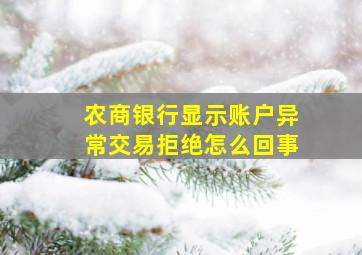 农商银行显示账户异常交易拒绝怎么回事